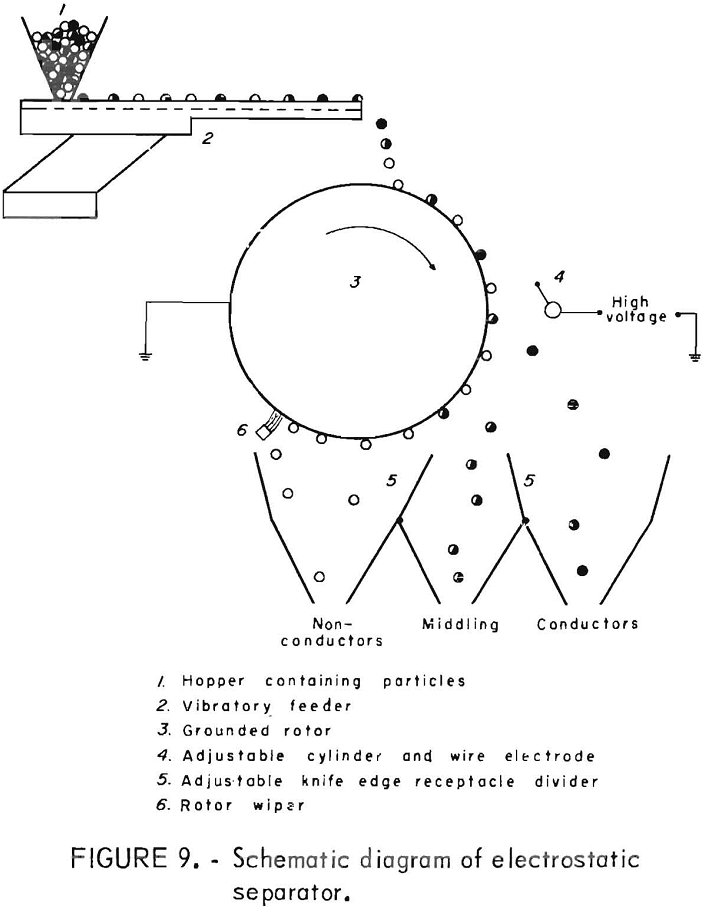 1

2

3

4

High voltage

6

5

5

Non-conductors

Middling

Conductors

1. Hopper containing particles
2. Vibratory feeder
3. Grounded rotor
4. Adjustable cylinder and wire electrode
5. Adjustable knife edge receptacle divider
6. Rotor wiper

FIGURE 9. - Schematic diagram of electrostatic separator.